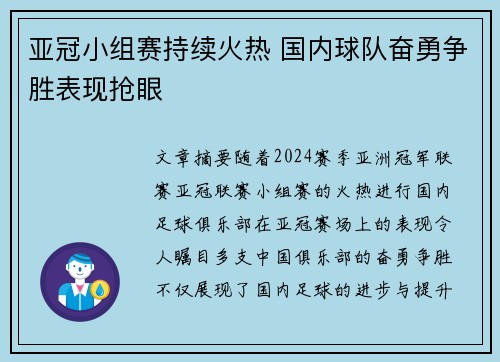 亚冠小组赛持续火热 国内球队奋勇争胜表现抢眼

文章摘要随着2024赛季亚洲冠军联赛亚冠联赛小组赛的火热进行国内足球俱乐部在亚冠赛场上的表现令人瞩目多支中国俱乐部的奋勇争胜不仅展现了国内足球的进步与提升